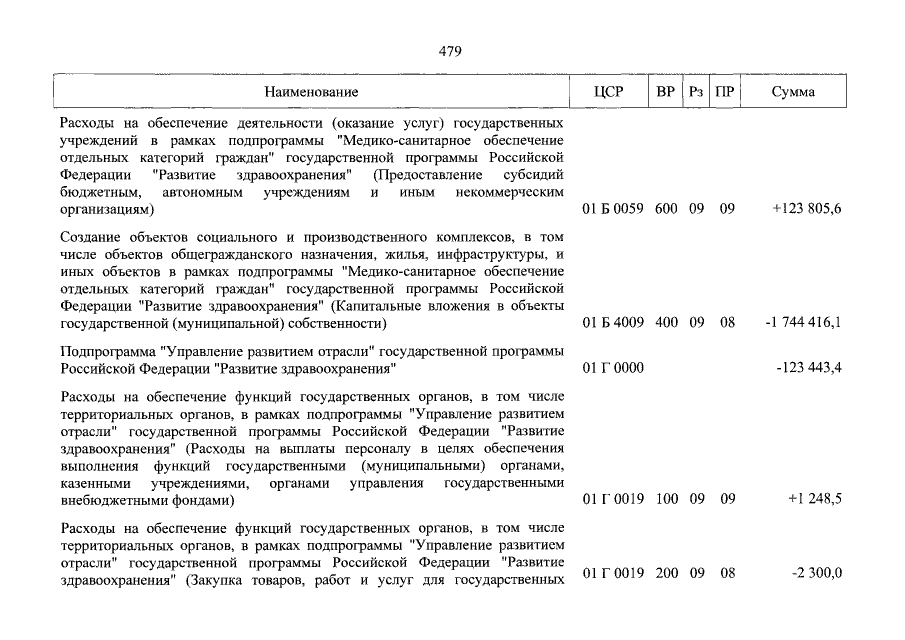 479

| Наименование | ЦСР | ВР | Рз | ПР | Сумма |
|---|---|---|---|---|---|
| Расходы на обеспечение деятельности (оказание услуг) государственных учреждений в рамках подпрограммы "Медико-санитарное обеспечение отдельных категорий граждан" государственной программы Российской Федерации "Развитие здравоохранения" (Предоставление субсидий бюджетным, автономным учреждениям и иным некоммерческим организациям) | 01 Б 0059 | 600 | 09 | 09 | +123 805,6 |
| Создание объектов социального и производственного комплексов, в том числе объектов общегражданского назначения, жилья, инфраструктуры, и иных объектов в рамках подпрограммы "Медико-санитарное обеспечение отдельных категорий граждан" государственной программы Российской Федерации "Развитие здравоохранения" (Капитальные вложения в объекты государственной (муниципальной) собственности) | 01 Б 4009 | 400 | 09 | 08 | -1 744 416,1 |
| Подпрограмма "Управление развитием отрасли" государственной программы Российской Федерации "Развитие здравоохранения" | 01 Г 0000 | | | | -123 443,4 |
| Расходы на обеспечение функций государственных органов, в том числе территориальных органов, в рамках подпрограммы "Управление развитием отрасли" государственной программы Российской Федерации "Развитие здравоохранения" (Расходы на выплаты персоналу в целях обеспечения выполнения функций государственными (муниципальными) органами, казенными учреждениями, органами управления государственными внебюджетными фондами) | 01 Г 0019 | 100 | 09 | 09 | +1 248,5 |
| Расходы на обеспечение функций государственных органов, в том числе территориальных органов, в рамках подпрограммы "Управление развитием отрасли" государственной программы Российской Федерации "Развитие здравоохранения" (Закупка товаров, работ и услуг для государственных | 01 Г 0019 | 200 | 09 | 08 | -2 300,0 |